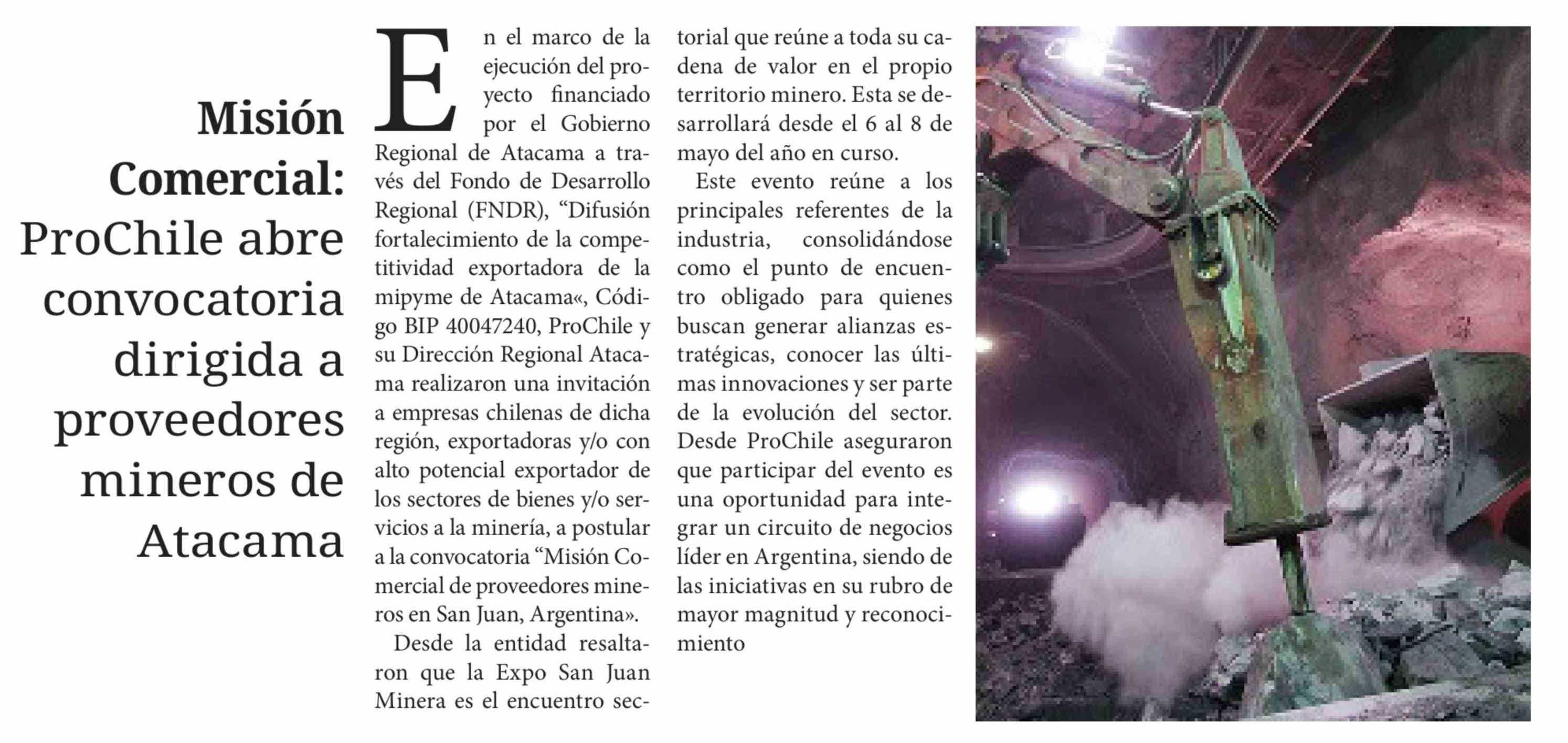 Misión Comercial: ProChile abre convocatoria dirigida a proveedores mineros de Atacama

En el marco de la ejecución del proyecto financiado por el Gobierno Regional de Atacama a través del Fondo de Desarrollo Regional (FNDR), “Difusión fortalecimiento de la competitividad exportadora de la mipyme de Atacama«, Código BIP 40047240, ProChile y su Dirección Regional Atacama realizaron una invitación a empresas chilenas de dicha región, exportadoras y/o con alto potencial exportador de los sectores de bienes y/o servicios a la minería, a postular a la convocatoria “Misión Comercial de proveedores mineros en San Juan, Argentina».

Desde la entidad resaltaron que la Expo San Juan Minera es el encuentro sectorial que reúne a toda su cadena de valor en el propio territorio minero. Esta se desarrollará desde el 6 al 8 de mayo del año en curso.

Este evento reúne a los principales referentes de la industria, consolidándose como el punto de encuentro obligado para quienes buscan generar alianzas estratégicas, conocer las últimas innovaciones y ser parte de la evolución del sector. Desde ProChile aseguraron que participar del evento es una oportunidad para integrar un circuito de negocios líder en Argentina, siendo de las iniciativas en su rubro de mayor magnitud y reconocimiento